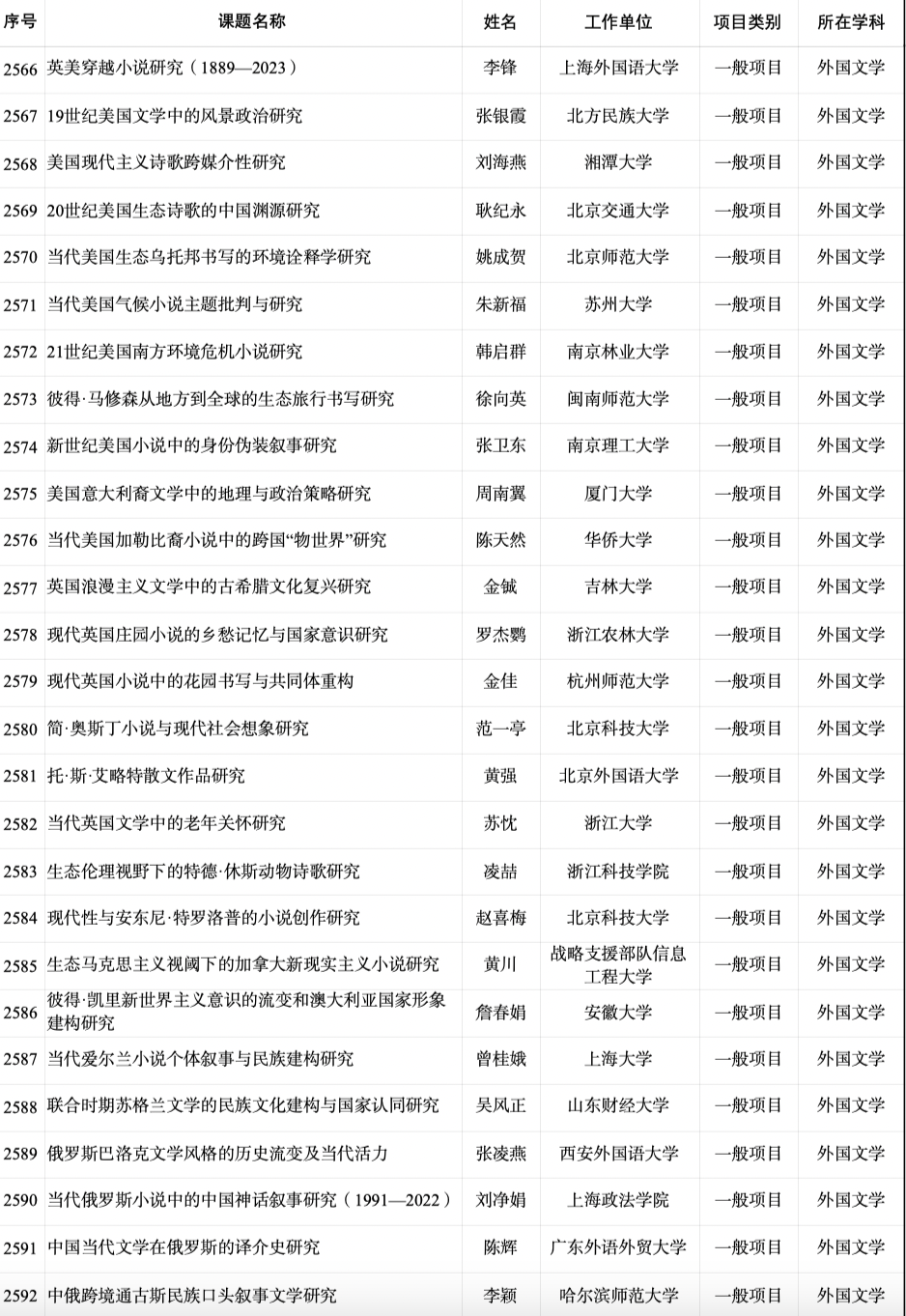 | 序号 | 课题名称 | 姓名 | 工作单位 | 项目类别 | 所在学科 |
|---|---|---|---|---|---|
| 2566 | 英美穿越小说研究（1889—2023） | 李锋 | 上海外国语大学 | 一般项目 | 外国文学 |
| 2567 | 19世纪美国文学中的风景政治研究 | 张银霞 | 北方民族大学 | 一般项目 | 外国文学 |
| 2568 | 美国现代主义诗歌跨媒介性研究 | 刘海燕 | 湘潭大学 | 一般项目 | 外国文学 |
| 2569 | 20世纪美国生态诗歌的中国渊源研究 | 耿纪永 | 北京交通大学 | 一般项目 | 外国文学 |
| 2570 | 当代美国生态乌托邦书写的环境诠释学研究 | 姚成贺 | 北京师范大学 | 一般项目 | 外国文学 |
| 2571 | 当代美国气候小说主题批判与研究 | 朱新福 | 苏州大学 | 一般项目 | 外国文学 |
| 2572 | 21世纪美国南方环境危机小说研究 | 韩启群 | 南京林业大学 | 一般项目 | 外国文学 |
| 2573 | 彼得·马修森从地方到全球的生态旅行书写研究 | 徐向英 | 闽南师范大学 | 一般项目 | 外国文学 |
| 2574 | 新世纪美国小说中的身份伪装叙事研究 | 张卫东 | 南京理工大学 | 一般项目 | 外国文学 |
| 2575 | 美国意大利裔文学中的地理与政治策略研究 | 周南翼 | 厦门大学 | 一般项目 | 外国文学 |
| 2576 | 当代美国加勒比裔小说中的跨国“物世界”研究 | 陈天然 | 华侨大学 | 一般项目 | 外国文学 |
| 2577 | 英国浪漫主义文学中的古希腊文化复兴研究 | 金铖 | 吉林大学 | 一般项目 | 外国文学 |
| 2578 | 现代英国庄园小说的乡愁记忆与国家意识研究 | 罗杰鹦 | 浙江农林大学 | 一般项目 | 外国文学 |
| 2579 | 现代英国小说中的花园书写与共同体重构 | 金佳 | 杭州师范大学 | 一般项目 | 外国文学 |
| 2580 | 简·奥斯丁小说与现代社会想象研究 | 范一亭 | 北京科技大学 | 一般项目 | 外国文学 |
| 2581 | 托·斯·艾略特散文作品研究 | 黄强 | 北京外国语大学 | 一般项目 | 外国文学 |
| 2582 | 当代英国文学中的老年关怀研究 | 苏忱 | 浙江大学 | 一般项目 | 外国文学 |
| 2583 | 生态伦理视野下的特德·休斯动物诗歌研究 | 凌喆 | 浙江科技学院 | 一般项目 | 外国文学 |
| 2584 | 现代性与安东尼·特罗洛普的小说创作研究 | 赵喜梅 | 北京科技大学 | 一般项目 | 外国文学 |
| 2585 | 生态马克思主义视阈下的加拿大新现实主义小说研究 | 黄川 | 战略支援部队信息工程大学 | 一般项目 | 外国文学 |
| 2586 | 彼得·凯里新世界主义意识的流变和澳大利亚国家形象建构研究 | 詹春娟 | 安徽大学 | 一般项目 | 外国文学 |
| 2587 | 当代爱尔兰小说个体叙事与民族建构研究 | 曾桂娥 | 上海大学 | 一般项目 | 外国文学 |
| 2588 | 联合时期苏格兰文学的民族文化建构与国家认同研究 | 吴风正 | 山东财经大学 | 一般项目 | 外国文学 |
| 2589 | 俄罗斯巴洛克文学风格的历史流变及当代活力 | 张凌燕 | 西安外国语大学 | 一般项目 | 外国文学 |
| 2590 | 当代俄罗斯小说中的中国神话叙事研究（1991—2022） | 刘净娟 | 上海政法学院 | 一般项目 | 外国文学 |
| 2591 | 中国当代文学在俄罗斯的译介史研究 | 陈辉 | 广东外语外贸大学 | 一般项目 | 外国文学 |
| 2592 | 中俄跨境通古斯民族口头叙事文学研究 | 李颖 | 哈尔滨师范大学 | 一般项目 | 外国文学 |